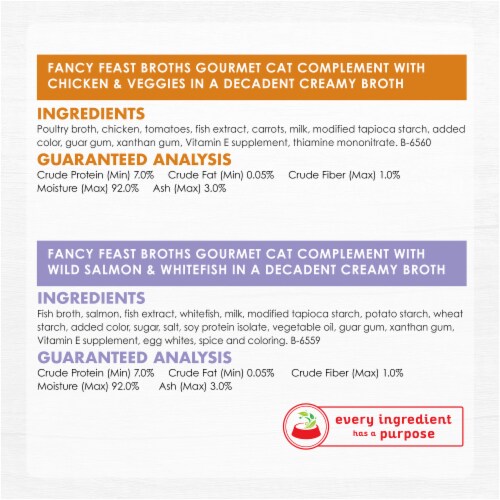 FANCY FEAST BROTHS GOURMET CAT COMPLEMENT WITH CHICKEN & VEGGIES IN A DECADENT CREAMY BROTH

INGREDIENTS
Poultry broth, chicken, tomatoes, fish extract, carrots, milk, modified tapioca starch, added color, guar gum, xanthan gum, Vitamin E supplement, thiamine mononitrate. B-6560

GUARANTEED ANALYSIS
Crude Protein (Min) 7.0% Crude Fat (Min) 0.05% Crude Fiber (Max) 1.0%
Moisture (Max) 92.0% Ash (Max) 3.0%

FANCY FEAST BROTHS GOURMET CAT COMPLEMENT WITH WILD SALMON & WHITEFISH IN A DECADENT CREAMY BROTH

INGREDIENTS
Fish broth, salmon, fish extract, whitefish, milk, modified tapioca starch, potato starch, wheat starch, added color, sugar, salt, soy protein isolate, vegetable oil, guar gum, xanthan gum, Vitamin E supplement, egg whites, spice and coloring. B-6559

GUARANTEED ANALYSIS
Crude Protein (Min) 7.0% Crude Fat (Min) 0.05% Crude Fiber (Max) 1.0%
Moisture (Max) 92.0% Ash (Max) 3.0%

every ingredient has a purpose